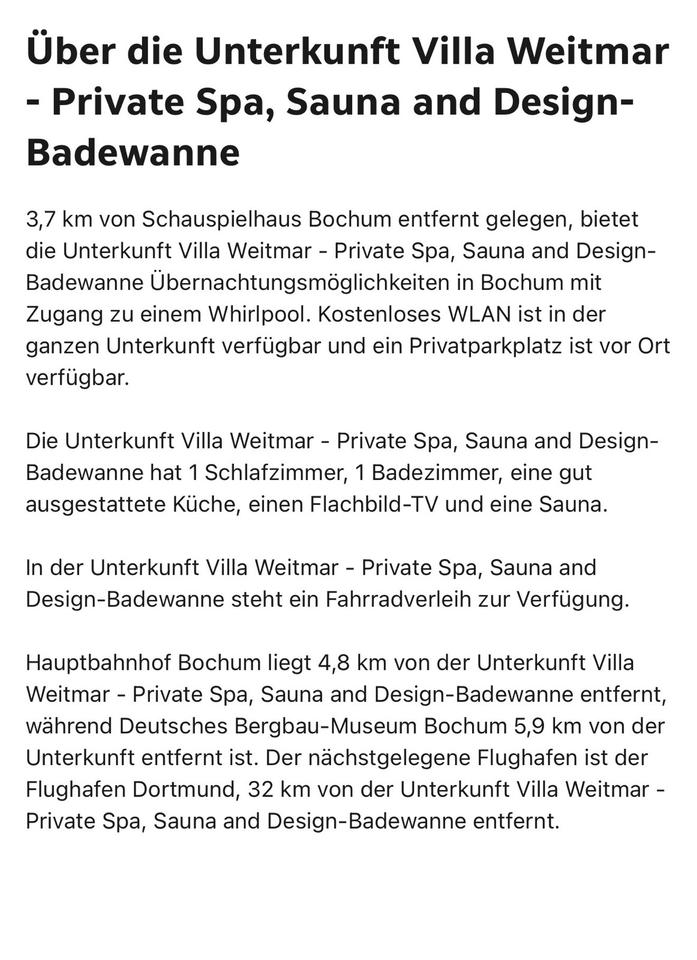 Über die Unterkunft Villa Weitmar - Private Spa, Sauna and Design-Badewanne

3,7 km von Schauspielhaus Bochum entfernt gelegen, bietet die Unterkunft Villa Weitmar - Private Spa, Sauna and Design-Badewanne Übernachtungsmöglichkeiten in Bochum mit Zugang zu einem Whirlpool. Kostenloses WLAN ist in der ganzen Unterkunft verfügbar und ein Privatparkplatz ist vor Ort verfügbar.

Die Unterkunft Villa Weitmar - Private Spa, Sauna and Design-Badewanne hat 1 Schlafzimmer, 1 Badezimmer, eine gut ausgestattete Küche, einen Flachbild-TV und eine Sauna.

In der Unterkunft Villa Weitmar - Private Spa, Sauna and Design-Badewanne steht ein Fahrradverleih zur Verfügung.

Hauptbahnhof Bochum liegt 4,8 km von der Unterkunft Villa Weitmar - Private Spa, Sauna and Design-Badewanne entfernt, während Deutsches Bergbau-Museum Bochum 5,9 km von der Unterkunft entfernt ist. Der nächstgelegene Flughafen ist der Flughafen Dortmund, 32 km von der Unterkunft Villa Weitmar - Private Spa, Sauna and Design-Badewanne entfernt.